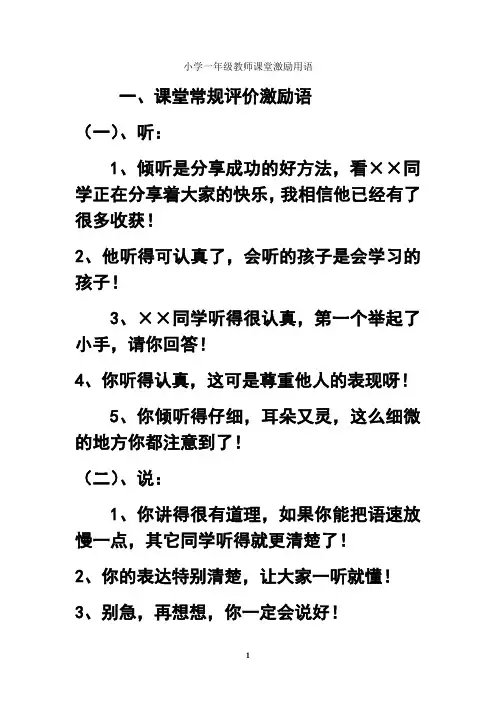 小学一年级教师课堂激励用语

一、课堂常规评价激励语

（一）、听：

1、倾听是分享成功的好方法，看××同学正在分享着大家的快乐，我相信他已经有了很多收获！

2、他听得可认真了，会听的孩子是会学习的孩子！

3、××同学听得很认真，第一个举起了小手，请你回答！

4、你听得认真，这可是尊重他人的表现呀！

5、你倾听得仔细，耳朵又灵，这么细微的地方你都注意到了！

（二）、说：

1、你讲得很有道理，如果你能把语速放慢一点，其它同学听得就更清楚了！

2、你的表达特别清楚，让大家一听就懂！

3、别急，再想想，你一定会说好！

1